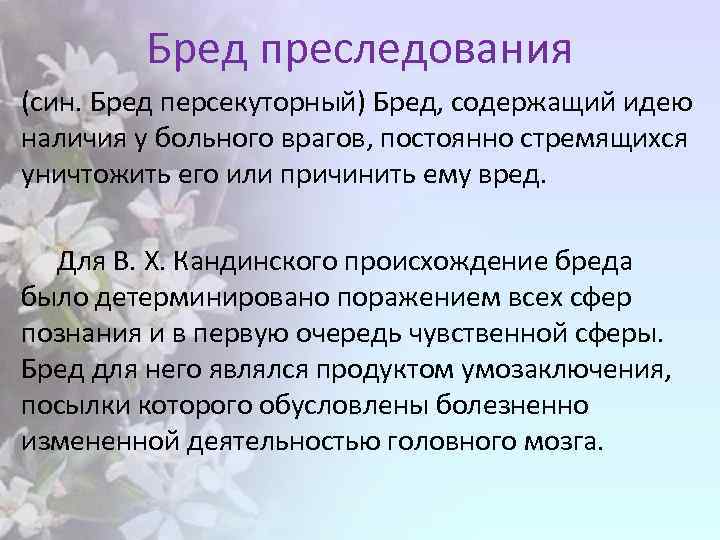 Бред преследования

(син. Бред персекуторный) Бред, содержащий идею наличия у больного врагов, постоянно стремящихся уничтожить его или причинить ему вред.

Для В. Х. Кандинского происхождение бреда было детерминировано поражением всех сфер познания и в первую очередь чувственной сферы. Бред для него являлся продуктом умозаключения, посылки которого обусловлены болезненно измененной деятельностью головного мозга.